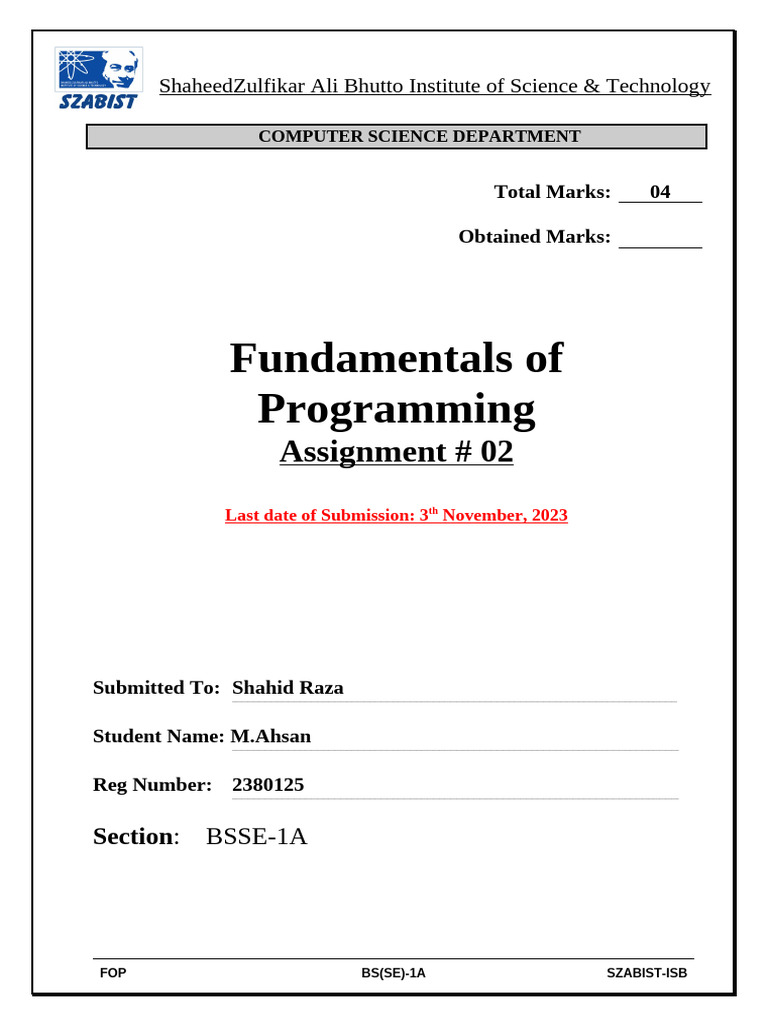 SZABIST

ShaheedZulfikar Ali Bhutto Institute of Science & Technology

COMPUTER SCIENCE DEPARTMENT

Total Marks: 04

Obtained Marks: ____

Fundamentals of Programming

Assignment # 02

Last date of Submission: 3$^{th}$ November, 2023

Submitted To: Shahid Raza

Student Name: M.Ahsan

Reg Number: 2380125

Section: BSSE-1A

FOP BS(SE)-1A SZABIST-ISB